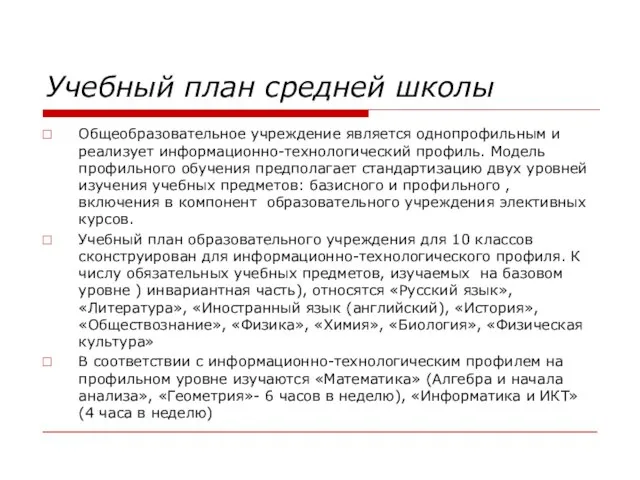 Учебный план средней школы

Общеобразовательное учреждение является однопрофильным и реализует информационно-технологический профиль. Модель профильного обучения предполагает стандартизацию двух уровней изучения учебных предметов: базисного и профильного , включения в компонент образовательного учреждения элективных курсов.

Учебный план образовательного учреждения для 10 классов сконструирован для информационно-технологического профиля. К числу обязательных учебных предметов, изучаемых на базовом уровне ) инвариантная часть), относятся «Русский язык», «Литература», «Иностранный язык (английский), «История», «Обществознание», «Физика», «Химия», «Биология», «Физическая культура»

В соответствии с информационно-технологическим профилем на профильном уровне изучаются «Математика» (Алгебра и начала анализа», «Геометрия»- 6 часов в неделю), «Информатика и ИКТ» (4 часа в неделю)